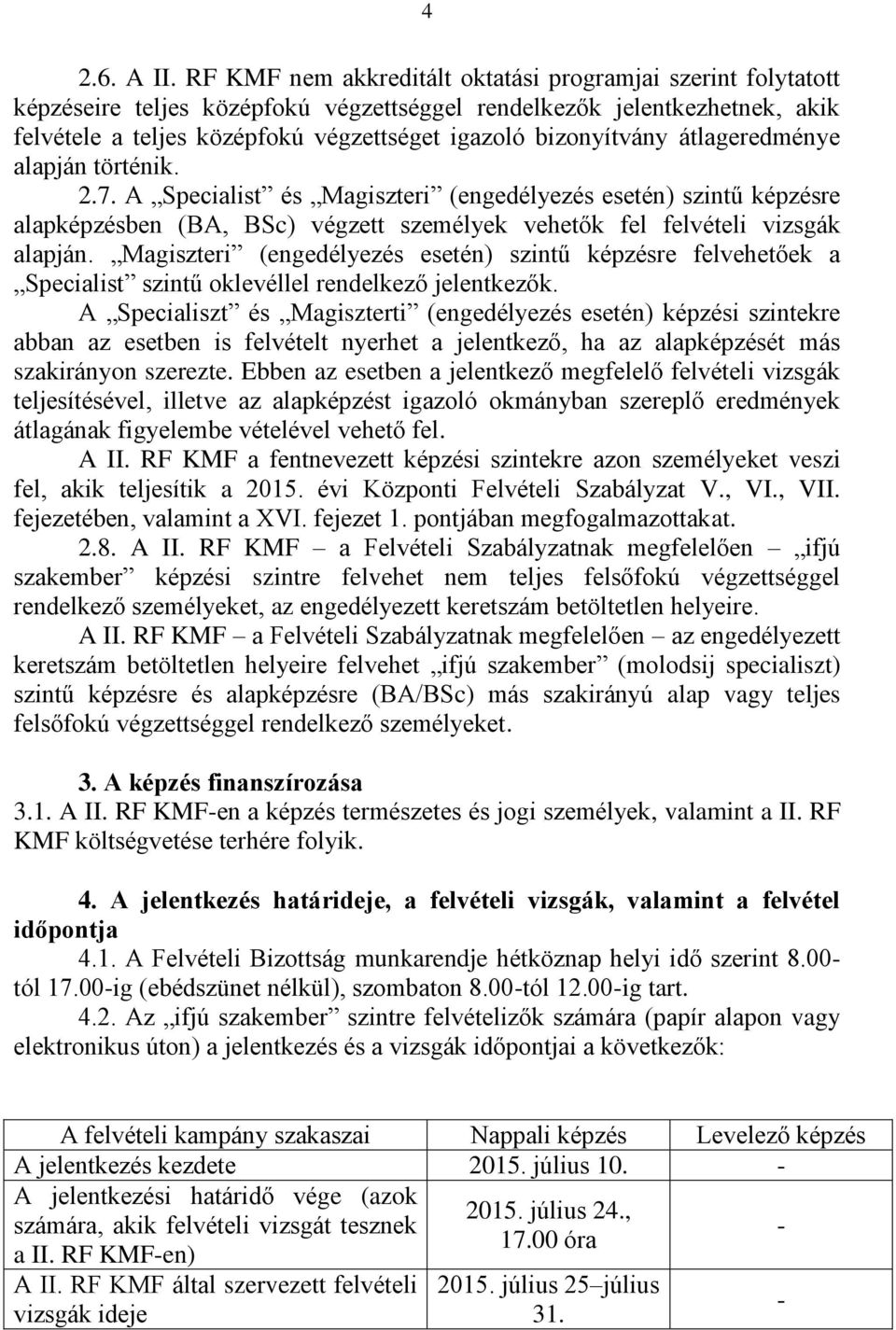 4

2.6. A II. RF KMF nem akkreditált oktatási programjai szerint folytatott képzéseire teljes középfokú végzettséggel rendelkezők jelentkezhetnek, akik felvétele a teljes középfokú végzettséget igazoló bizonyítvány átlageredménye alapján történik.

2.7. A „Specialist” és „Magiszteri” (engedélyezés esetén) szintű képzésre alapképzésben (BA, BSc) végzett személyek vehetők fel felvételi vizsgák alapján. „Magiszteri” (engedélyezés esetén) szintű képzésre felvehetőek a „Specialist” szintű oklevéllel rendelkező jelentkezők.

A „Specialiszt” és „Magiszterti” (engedélyezés esetén) képzési szintekre abban az esetben is felvételt nyerhet a jelentkező, ha az alapképzését más szakirányon szerezte. Ebben az esetben a jelentkező megfelelő felvételi vizsgák teljesítésével, illetve az alapképzést igazoló okmányban szereplő eredmények átlagának figyelembe vételével vehető fel.

A II. RF KMF a fentnevezett képzési szintekre azon személyeket veszi fel, akik teljesítik a 2015. évi Központi Felvételi Szabályzat V., VI., VII. fejezetében, valamint a XVI. fejezet 1. pontjában megfogalmazottakat.

2.8. A II. RF KMF – a Felvételi Szabályzatnak megfelelően – „ifjú szakember” képzési szintre felvehet nem teljes felsőfokú végzettséggel rendelkező személyeket, az engedélyezett keretszám betöltetlen helyeire.

A II. RF KMF – a Felvételi Szabályzatnak megfelelően – az engedélyezett keretszám betöltetlen helyeire felvehet „ifjú szakember” (molodsij specialiszt) szintű képzésre és alapképzésre (BA/BSc) más szakirányú alap vagy teljes felsőfokú végzettséggel rendelkező személyeket.

3. A képzés finanszírozása

3.1. A II. RF KMF-en a képzés természetes és jogi személyek, valamint a II. RF KMF költségvetése terhére folyik.

4. A jelentkezés határideje, a felvételi vizsgák, valamint a felvétel időpontja

4.1. A Felvételi Bizottság munkarendje hétköznap helyi idő szerint 8.00-tól 17.00-ig (ebédszünet nélkül), szombaton 8.00-tól 12.00-ig tart.

4.2. Az „ifjú szakember” szintre felvételizők számára (papír alapon vagy elektronikus úton) a jelentkezés és a vizsgák időpontjai a következők:

| A felvételi kampány szakaszai | Nappali képzés | Levelező képzés |
|---|---|---|
| A jelentkezés kezdete | 2015. július 10. | - |
| A jelentkezési határidő vége (azok számára, akik felvételi vizsgát tesznek a II. RF KMF-en) | 2015. július 24., 17.00 óra | - |
| A II. RF KMF által szervezett felvételi vizsgák ideje | 2015. július 25–július 31. | - |